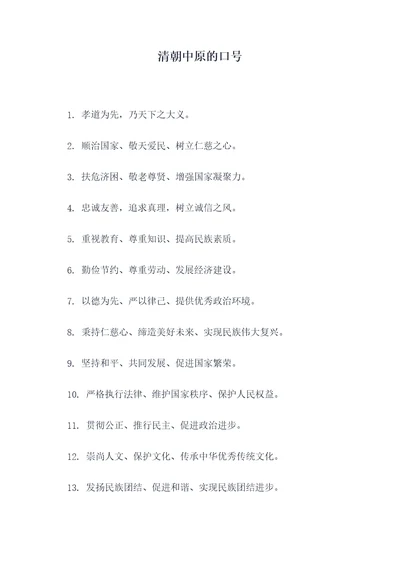 清朝中原的口号

1. 孝道为先，乃天下之大义。

2. 顺治国家、敬天爱民、树立仁慈之心。

3. 扶危济困、敬老尊贤、增强国家凝聚力。

4. 忠诚友善，追求真理，树立诚信之风。

5. 重视教育、尊重知识、提高民族素质。

6. 勤俭节约、尊重劳动、发展经济建设。

7. 以德为先、严以律己、提供优秀政治环境。

8. 秉持仁慈心、缔造美好未来、实现民族伟大复兴。

9. 坚持和平、共同发展、促进国家繁荣。

10. 严格执行法律、维护国家秩序、保护人民权益。

11. 贯彻公正、推行民主、促进政治进步。

12. 崇尚人文、保护文化、传承中华优秀传统文化。

13. 发扬民族团结、促进和谐、实现民族团结进步。